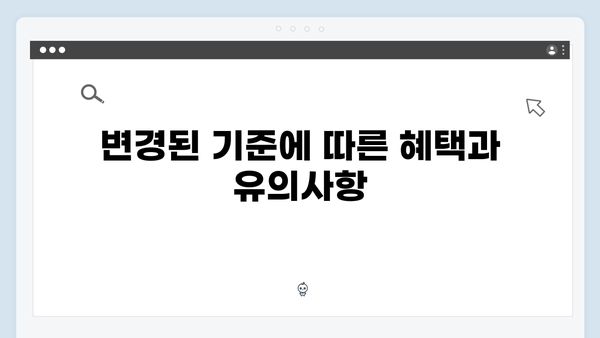 변경된 기준에 따른 혜택과 유의사항